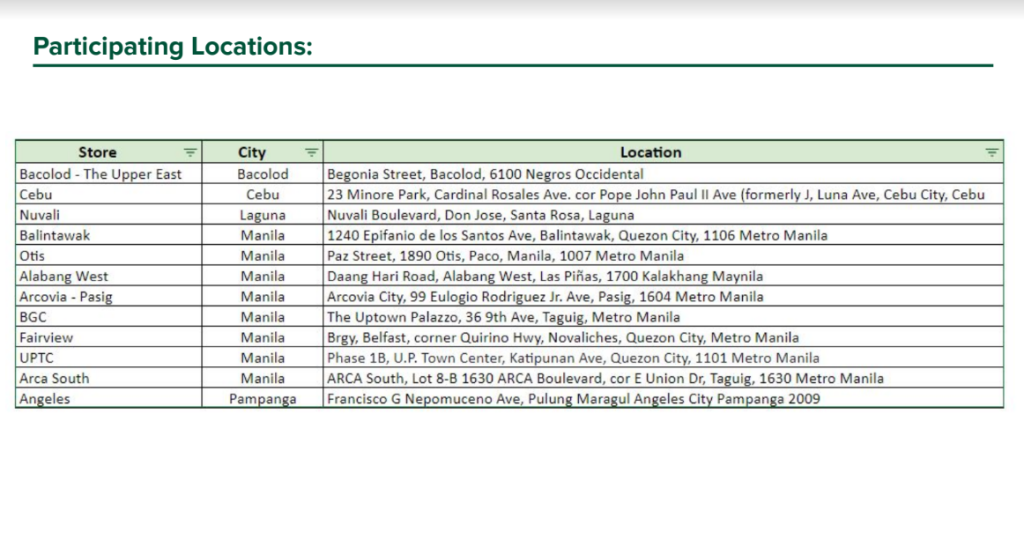 Participating Locations:

| Store | City | Location |
|---|---|---|
| Bacolod - The Upper East | Bacolod | Begonia Street, Bacolod, 6100 Negros Occidental |
| Cebu | Cebu | 23 Minore Park, Cardinal Rosales Ave. cor Pope John Paul II Ave (formerly J, Luna Ave, Cebu City, Cebu |
| Nuvali | Laguna | Nuvali Boulevard, Don Jose, Santa Rosa, Laguna |
| Balintawak | Manila | 1240 Epifanio de los Santos Ave, Balintawak, Quezon City, 1106 Metro Manila |
| Otis | Manila | Paz Street, 1890 Otis, Paco, Manila, 1007 Metro Manila |
| Alabang West | Manila | Daang Hari Road, Alabang West, Las Piñas, 1700 Kalakhang Maynila |
| Arcovia - Pasig | Manila | Arcovia City, 99 Eulogio Rodriguez Jr. Ave, Pasig, 1604 Metro Manila |
| BGC | Manila | The Uptown Palazzo, 36 9th Ave, Taguig, Metro Manila |
| Fairview | Manila | Brgy, Belfast, corner Quirino Hwy, Novaliches, Quezon City, Metro Manila |
| UPTC | Manila | Phase 1B, U.P. Town Center, Katipunan Ave, Quezon City, 1101 Metro Manila |
| Arca South | Manila | ARCA South, Lot 8-B 1630 ARCA Boulevard, cor E Union Dr, Taguig, 1630 Metro Manila |
| Angeles | Pampanga | Francisco G Nepomuceno Ave, Pulung Maragul Angeles City Pampanga 2009 |